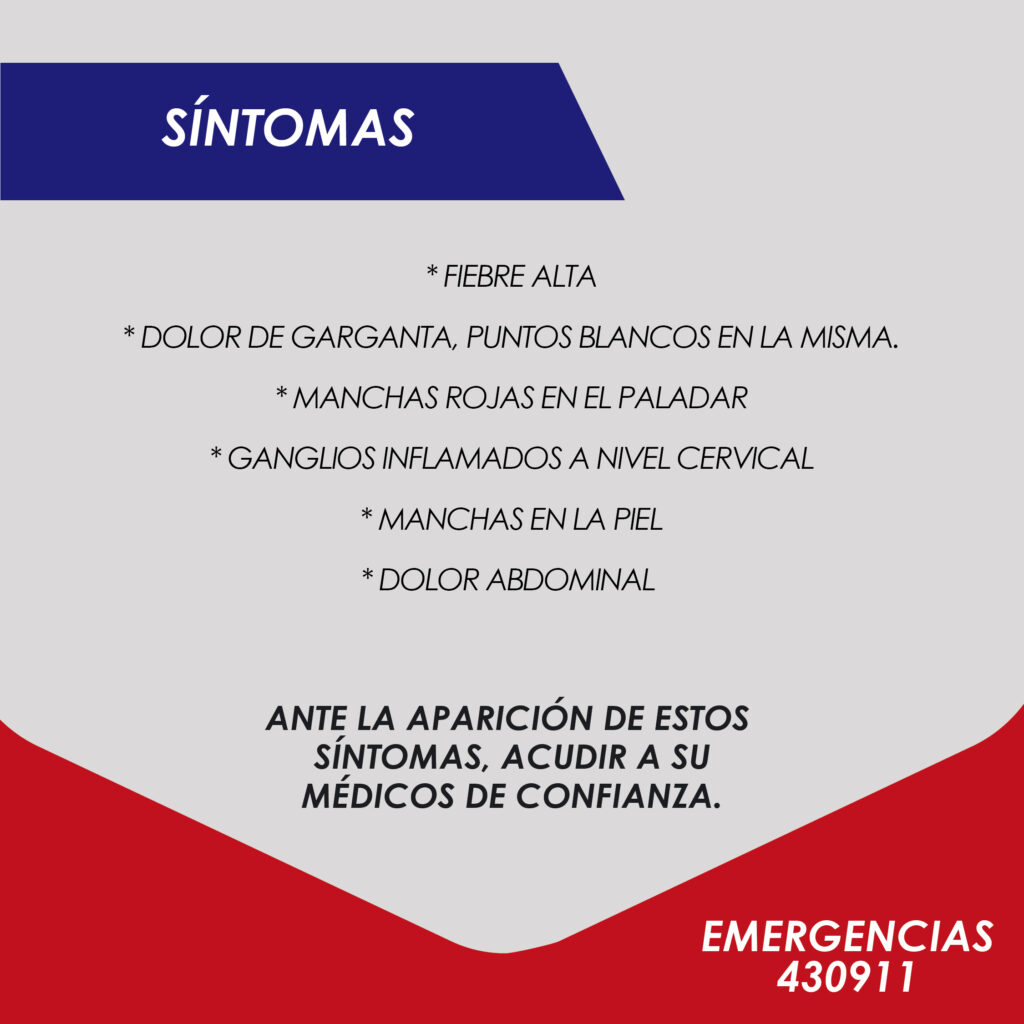 SÍNTOMAS

* FIEBRE ALTA

* DOLOR DE GARGANTA, PUNTOS BLANCOS EN LA MISMA.

* MANCHAS ROJAS EN EL PALADAR

* GANGLIOS INFLAMADOS A NIVEL CERVICAL

* MANCHAS EN LA PIEL

* DOLOR ABDOMINAL

ANTE LA APARICIÓN DE ESTOS SÍNTOMAS, ACUDIR A SU MÉDICOS DE CONFIANZA.

EMERGENCIAS
430911